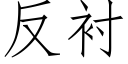 反衬